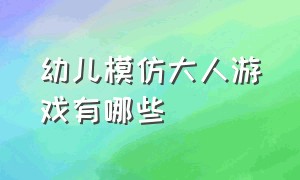 幼儿模仿大人游戏有哪些